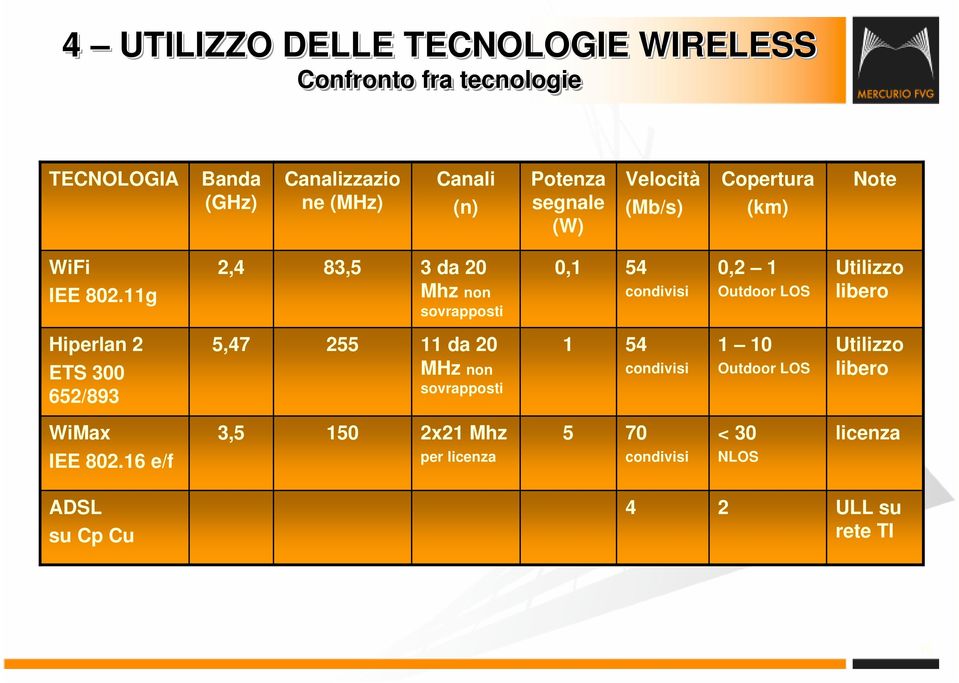 4 – UTILIZZO DELLE TECNOLOGIE WIRELESS
Confronto fra tecnologie

MERCURIO FVG

| TECNOLOGIA | Banda (GHz) | Canalizzazione (MHz) | Canali (n) | Potenza segnale (W) | Velocità (Mb/s) | Copertura (km) | Note |
|---|---|---|---|---|---|---|---|
| WiFi IEE 802.11g | 2,4 | 83,5 | 3 da 20 Mhz non sovrapposti | 0,1 | 54 condivisi | 0,2 – 1 Outdoor LOS | Utilizzo libero |
| Hiperlan 2 ETS 300 652/893 | 5,47 | 255 | 11 da 20 MHz non sovrapposti | 1 | 54 condivisi | 1 – 10 Outdoor LOS | Utilizzo libero |
| WiMax IEE 802.16 e/f | 3,5 | 150 | 2x21 Mhz per licenza | 5 | 70 condivisi | < 30 NLOS | licenza |
| ADSL su Cp Cu | | | | | 4 | 2 | ULL su rete TI |